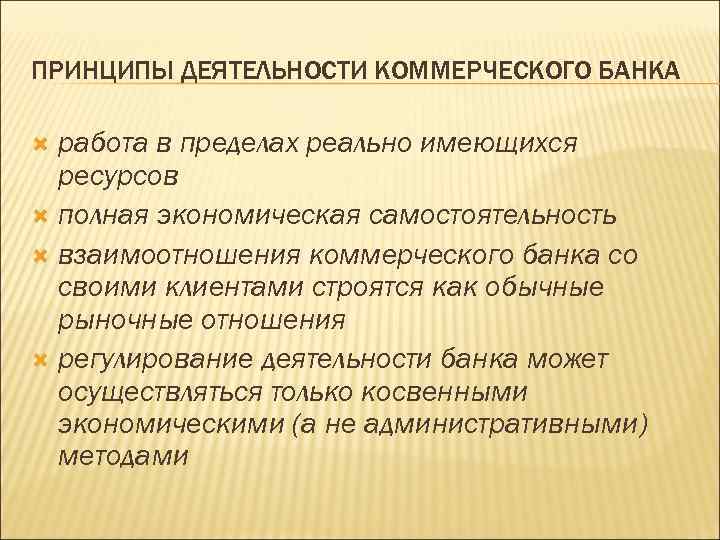 ПРИНЦИПЫ ДЕЯТЕЛЬНОСТИ КОММЕРЧЕСКОГО БАНКА

работа в пределах реально имеющихся ресурсов

полная экономическая самостоятельность

взаимоотношения коммерческого банка со своими клиентами строятся как обычные рыночные отношения

регулирование деятельности банка может осуществляться только косвенными экономическими (а не административными) методами